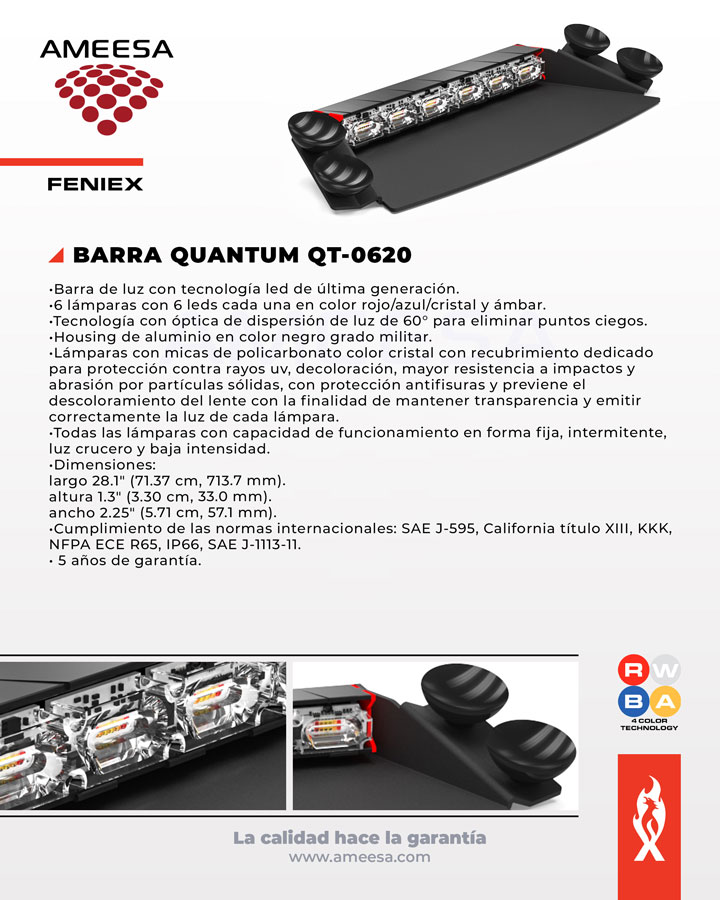 AMEESA

FENIEX

BARRA QUANTUM QT-0620

·Barra de luz con tecnología led de última generación.
·6 lámparas con 6 leds cada una en color rojo/azul/cristal y ámbar.
·Tecnología con óptica de dispersión de luz de 60° para eliminar puntos ciegos.
·Housing de aluminio en color negro grado militar.
·Lámparas con micas de policarbonato color cristal con recubrimiento dedicado para protección contra rayos uv, decoloración, mayor resistencia a impactos y abrasión por partículas sólidas, con protección antifisuras y previene el descoloramiento del lente con la finalidad de mantener transparencia y emitir correctamente la luz de cada lámpara.
·Todas las lámparas con capacidad de funcionamiento en forma fija, intermitente, luz crucero y baja intensidad.
·Dimensiones:
largo 28.1" (71.37 cm, 713.7 mm).
altura 1.3" (3.30 cm, 33.0 mm).
ancho 2.25" (5.71 cm, 57.1 mm).
·Cumplimiento de las normas internacionales: SAE J-595, California título XIII, KKK, NFPA ECE R65, IP66, SAE J-1113-11.
· 5 años de garantía.

R W B A
4 COLOR TECHNOLOGY

La calidad hace la garantía
www.ameesa.com